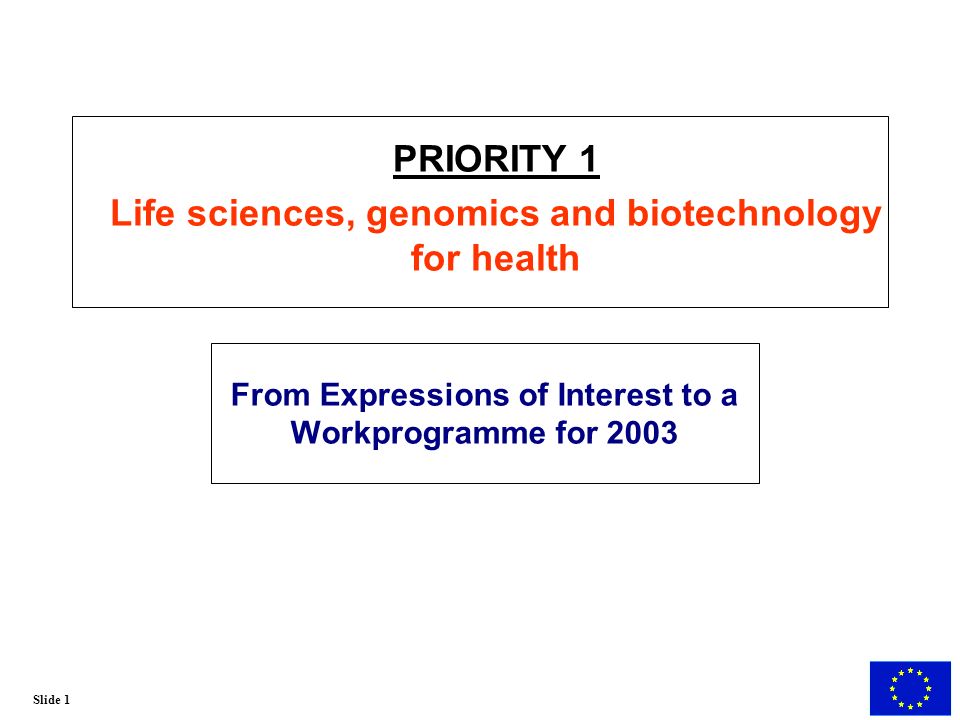 PRIORITY 1

Life sciences, genomics and biotechnology for health

From Expressions of Interest to a Workprogramme for 2003

Slide 1